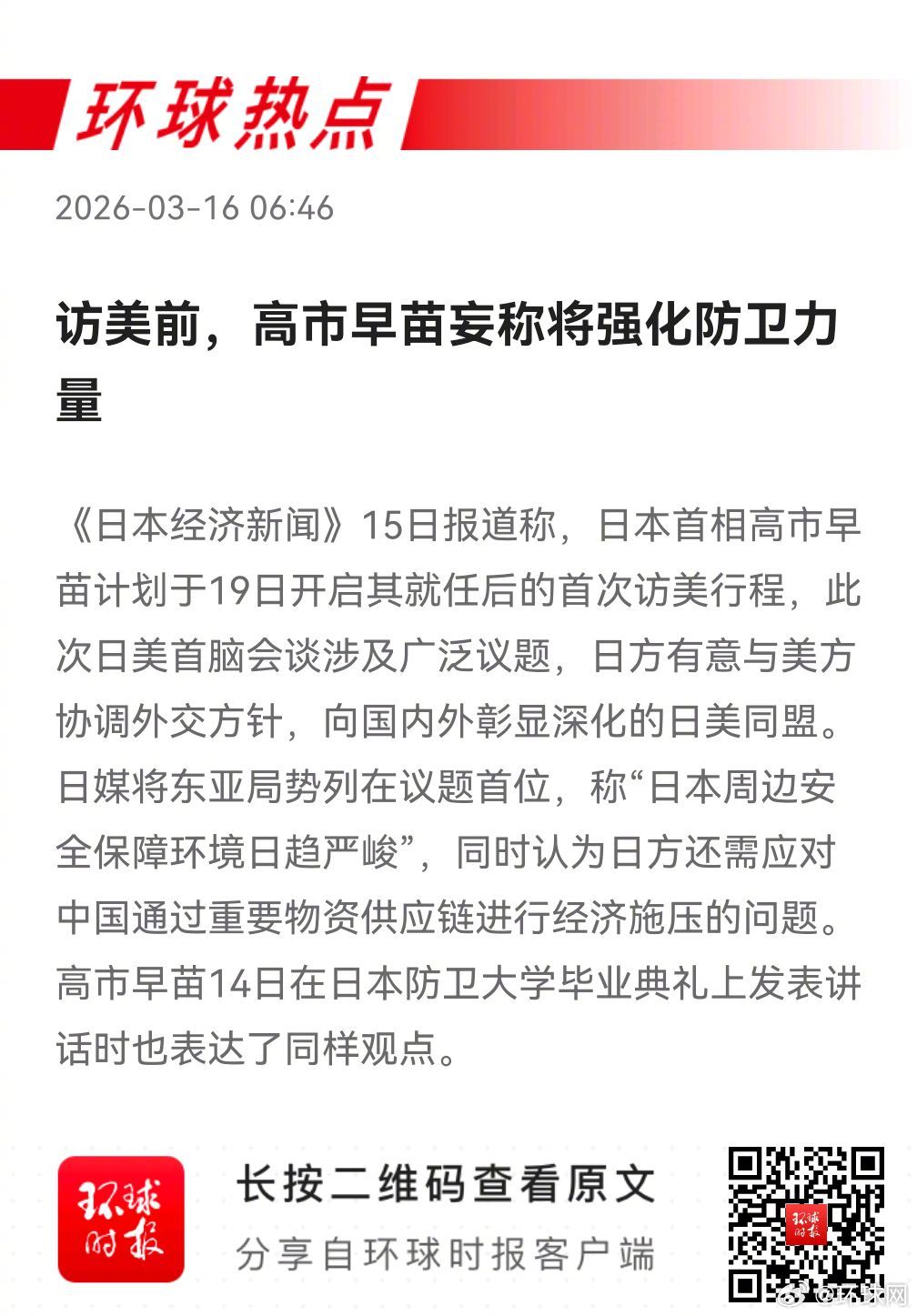 环球热点

2026-03-16 06:46

访美前，高市早苗妄称将强化防卫力量

《日本经济新闻》15日报道称，日本首相高市早苗计划于19日开启其就任后的首次访美行程，此次日美首脑会谈涉及广泛议题，日方有意与美方协调外交方针，向国内外彰显深化的日美同盟。日媒将东亚局势列在议题首位，称“日本周边安全保障环境日趋严峻”，同时认为日方还需应对中国通过重要物资供应链进行经济施压的问题。高市早苗14日在日本防卫大学毕业典礼上发表讲话时也表达了同样观点。

环球时报

长按二维码查看原文
分享自环球时报客户端

@环球网